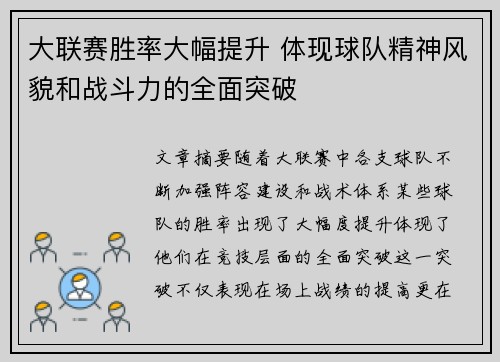 大联赛胜率大幅提升 体现球队精神风貌和战斗力的全面突破

文章摘要随着大联赛中各支球队不断加强阵容建设和战术体系某些球队的胜率出现了大幅度提升体现了他们在竞技层面的全面突破这一突破不仅表现在场上战绩的提高更在